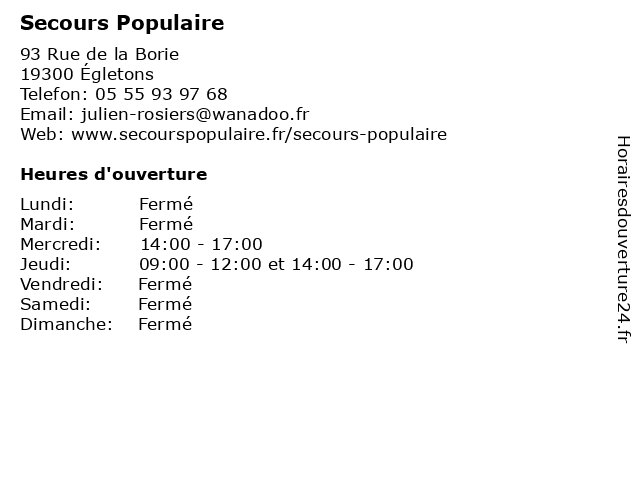 Secours Populaire

93 Rue de la Borie
19300 Égletons
Telefon: 05 55 93 97 68
Email: julien-rosiers@wanadoo.fr
Web: www.secourspopulaire.fr/secours-populaire

Heures d'ouverture

| | |
|---|---|
| Lundi: | Fermé |
| Mardi: | Fermé |
| Mercredi: | 14:00 - 17:00 |
| Jeudi: | 09:00 - 12:00 et 14:00 - 17:00 |
| Vendredi: | Fermé |
| Samedi: | Fermé |
| Dimanche: | Fermé |

Horairesdouverture24.fr